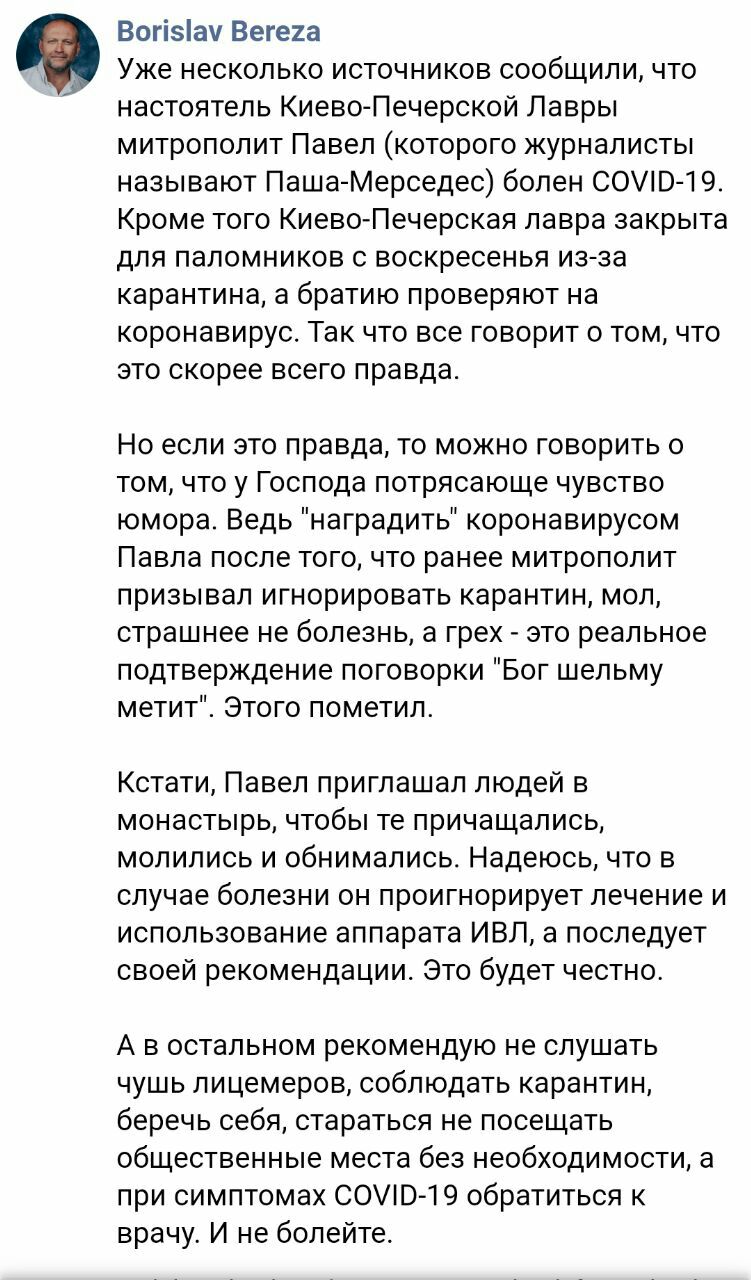 Borislav Bereza
Уже несколько источников сообщили, что настоятель Киево-Печерской Лавры митрополит Павел (которого журналисты называют Паша-Мерседес) болен COVID-19. Кроме того Киево-Печерская лавра закрыта для паломников с воскресенья из-за карантина, а братию проверяют на коронавирус. Так что все говорит о том, что это скорее всего правда.

Но если это правда, то можно говорить о том, что у Господа потрясающе чувство юмора. Ведь "наградить" коронавирусом Павла после того, что ранее митрополит призывал игнорировать карантин, мол, страшнее не болезнь, а грех - это реальное подтверждение поговорки "Бог шельму метит". Этого пометил.

Кстати, Павел приглашал людей в монастырь, чтобы те причащались, молились и обнимались. Надеюсь, что в случае болезни он проигнорирует лечение и использование аппарата ИВЛ, а последует своей рекомендации. Это будет честно.

А в остальном рекомендую не слушать чушь лицемеров, соблюдать карантин, беречь себя, стараться не посещать общественные места без необходимости, а при симптомах COVID-19 обратиться к врачу. И не болейте.